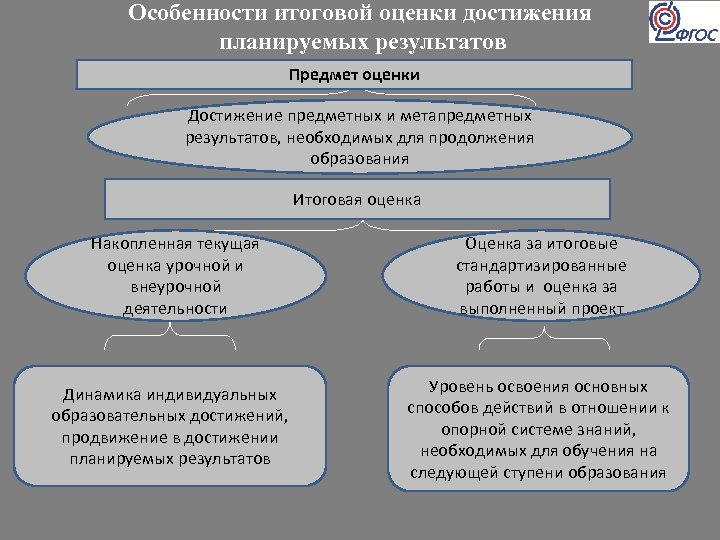 Особенности итоговой оценки достижения планируемых результатов

ФГОС

Предмет оценки

Достижение предметных и метапредметных результатов, необходимых для продолжения образования

Итоговая оценка

Накопленная текущая оценка урочной и внеурочной деятельности

Оценка за итоговые стандартизированные работы и оценка за выполненный проект

Динамика индивидуальных образовательных достижений, продвижение в достижении планируемых результатов

Уровень освоения основных способов действий в отношении к опорной системе знаний, необходимых для обучения на следующей ступени образования